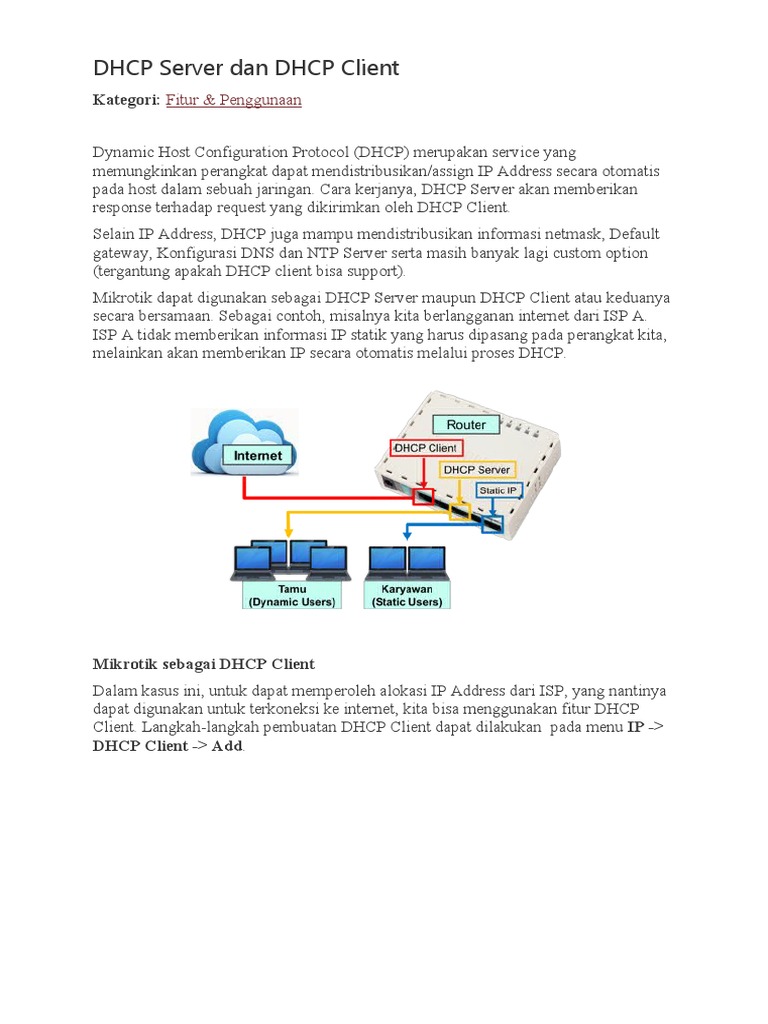 DHCP Server dan DHCP Client

Kategori: Fitur & Penggunaan

Dynamic Host Configuration Protocol (DHCP) merupakan service yang memungkinkan perangkat dapat mendistribusikan/assign IP Address secara otomatis pada host dalam sebuah jaringan. Cara kerjanya, DHCP Server akan memberikan response terhadap request yang dikirimkan oleh DHCP Client.

Selain IP Address, DHCP juga mampu mendistribusikan informasi netmask, Default gateway, Konfigurasi DNS dan NTP Server serta masih banyak lagi custom option (tergantung apakah DHCP client bisa support).

Mikrotik dapat digunakan sebagai DHCP Server maupun DHCP Client atau keduanya secara bersamaan. Sebagai contoh, misalnya kita berlangganan internet dari ISP A. ISP A tidak memberikan informasi IP statik yang harus dipasang pada perangkat kita, melainkan akan memberikan IP secara otomatis melalui proses DHCP.

Internet
Router
DHCP Client
DHCP Server
Static IP
Tamu
(Dynamic Users)
Karyawan
(Static Users)

Mikrotik sebagai DHCP Client

Dalam kasus ini, untuk dapat memperoleh alokasi IP Address dari ISP, yang nantinya dapat digunakan untuk terkoneksi ke internet, kita bisa menggunakan fitur DHCP Client. Langkah-langkah pembuatan DHCP Client dapat dilakukan pada menu IP -> DHCP Client -> Add.